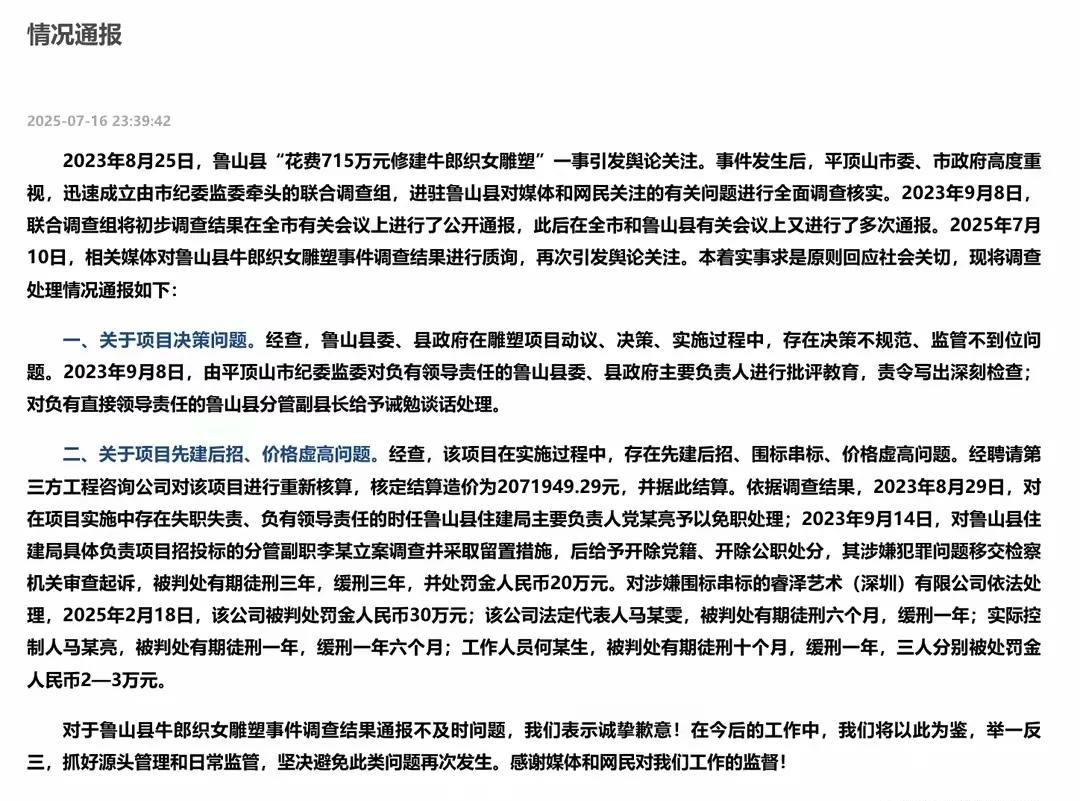 情况通报

2025-07-16 23:39:42

2023年8月25日，鲁山县“花费715万元修建牛郎织女雕塑”一事引发舆论关注。事件发生后，平顶山市委、市政府高度重视，迅速成立由市纪委监委牵头的联合调查组，进驻鲁山县对媒体和网民关注的有关问题进行全面调查核实。2023年9月8日，联合调查组将初步调查结果在全市有关会议上进行了公开通报，此后在全市和鲁山县有关会议上又进行了多次通报。2025年7月10日，相关媒体对鲁山县牛郎织女雕塑事件调查结果进行质询，再次引发舆论关注。本着实事求是原则回应社会关切，现将调查处理情况通报如下：

一、关于项目决策问题。经查，鲁山县委、县政府在雕塑项目动议、决策、实施过程中，存在决策不规范、监管不到位问题。2023年9月8日，由平顶山市纪委监委对负有领导责任的鲁山县委、县政府主要负责人进行批评教育，责令写出深刻检查；对负有直接领导责任的鲁山县分管副县长给予诫勉谈话处理。

二、关于项目先建后招、价格虚高问题。经查，该项目在实施过程中，存在先建后招、围标串标、价格虚高问题。经聘请第三方工程咨询公司对该项目进行重新核算，核定结算造价为2071949.29元，并据此结算。依据调查结果，2023年8月29日，对在项目实施中存在失职失责、负有领导责任的时任鲁山县住建局主要负责人党某亮予以免职处理；2023年9月14日，对鲁山县住建局具体负责项目招投标的分管副职李某立案调查并采取留置措施，后给予开除党籍、开除公职处分，其涉嫌犯罪问题移交检察机关审查起诉，被判处有期徒刑三年，缓刑三年，并处罚金人民币20万元。对涉嫌围标串标的睿泽艺术（深圳）有限公司依法处理，2025年2月18日，该公司被判处罚金人民币30万元；该公司法定代表人马某雯，被判处有期徒刑六个月，缓刑一年；实际控制人马某亮，被判处有期徒刑一年，缓刑一年六个月；工作人员何某生，被判处有期徒刑十个月，缓刑一年，三人分别被处罚金人民币2—3万元。

对于鲁山县牛郎织女雕塑事件调查结果通报不及时问题，我们表示诚挚歉意！在今后的工作中，我们将以此为鉴，举一反三，抓好源头管理和日常监管，坚决避免此类问题再次发生。感谢媒体和网民对我们工作的监督！